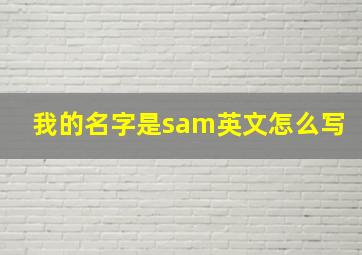 我的名字是sam英文怎么写